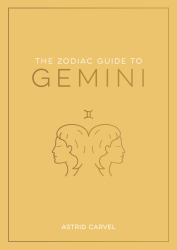 THE ZODIAC GUIDE TO
GEMINI

♊

ASTRID CARVEL